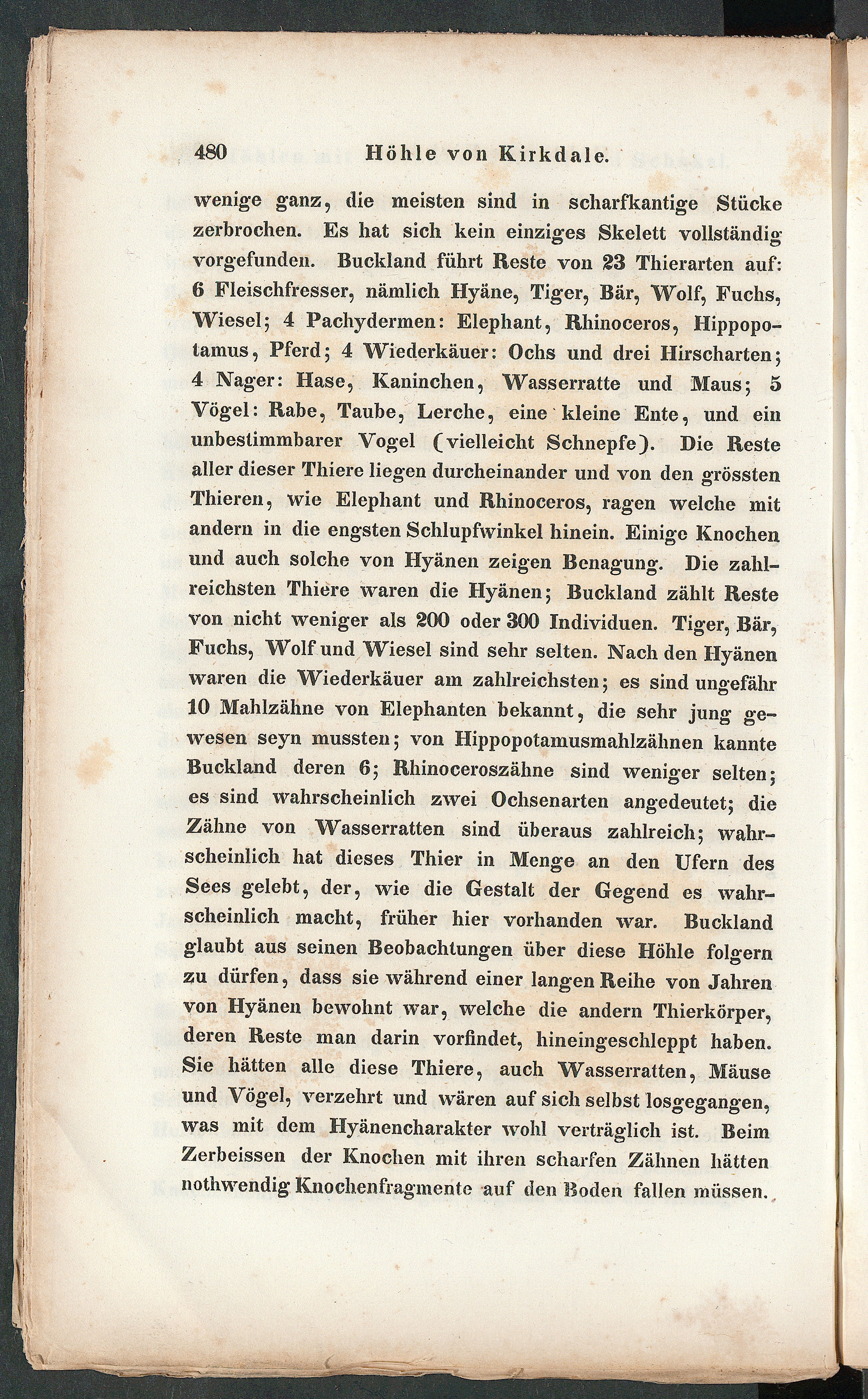 480 Höhle von Kirkdale.

wenige ganz, die meisten sind in scharfkantige Stücke zerbrochen. Es hat sich kein einziges Skelett vollständig vorgefunden. Buckland führt Reste von 23 Thierarten auf: 6 Fleischfresser, nämlich Hyäne, Tiger, Bär, Wolf, Fuchs, Wiesel; 4 Pachydermen: Elephant, Rhinoceros, Hippopotamus, Pferd; 4 Wiederkäuer: Ochs und drei Hirscharten; 4 Nager: Hase, Kaninchen, Wasserratte und Maus; 5 Vögel: Rabe, Taube, Lerche, eine kleine Ente, und ein unbestimmbarer Vogel (vielleicht Schnepfe). Die Reste aller dieser Thiere liegen durcheinander und von den grössten Thieren, wie Elephant und Rhinoceros, ragen welche mit andern in die engsten Schlupfwinkel hinein. Einige Knochen und auch solche von Hyänen zeigen Benagung. Die zahlreichsten Thiere waren die Hyänen; Buckland zählt Reste von nicht weniger als 200 oder 300 Individuen. Tiger, Bär, Fuchs, Wolf und Wiesel sind sehr selten. Nach den Hyänen waren die Wiederkäuer am zahlreichsten; es sind ungefähr 10 Mahlzähne von Elephanten bekannt, die sehr jung gewesen seyn mussten; von Hippopotamusmahlzähnen kannte Buckland deren 6; Rhinoceroszähne sind weniger selten; es sind wahrscheinlich zwei Ochsenarten angedeutet; die Zähne von Wasserratten sind überaus zahlreich; wahrscheinlich hat dieses Thier in Menge an den Ufern des Sees gelebt, der, wie die Gestalt der Gegend es wahrscheinlich macht, früher hier vorhanden war. Buckland glaubt aus seinen Beobachtungen über diese Höhle folgern zu dürfen, dass sie während einer langen Reihe von Jahren von Hyänen bewohnt war, welche die andern Thierkörper, deren Reste man darin vorfindet, hineingeschleppt haben. Sie hätten alle diese Thiere, auch Wasserratten, Mäuse und Vögel, verzehrt und wären auf sich selbst losgegangen, was mit dem Hyänencharakter wohl verträglich ist. Beim Zerbeissen der Knochen mit ihren scharfen Zähnen hätten nothwendig Knochenfragmente auf den Boden fallen müssen.